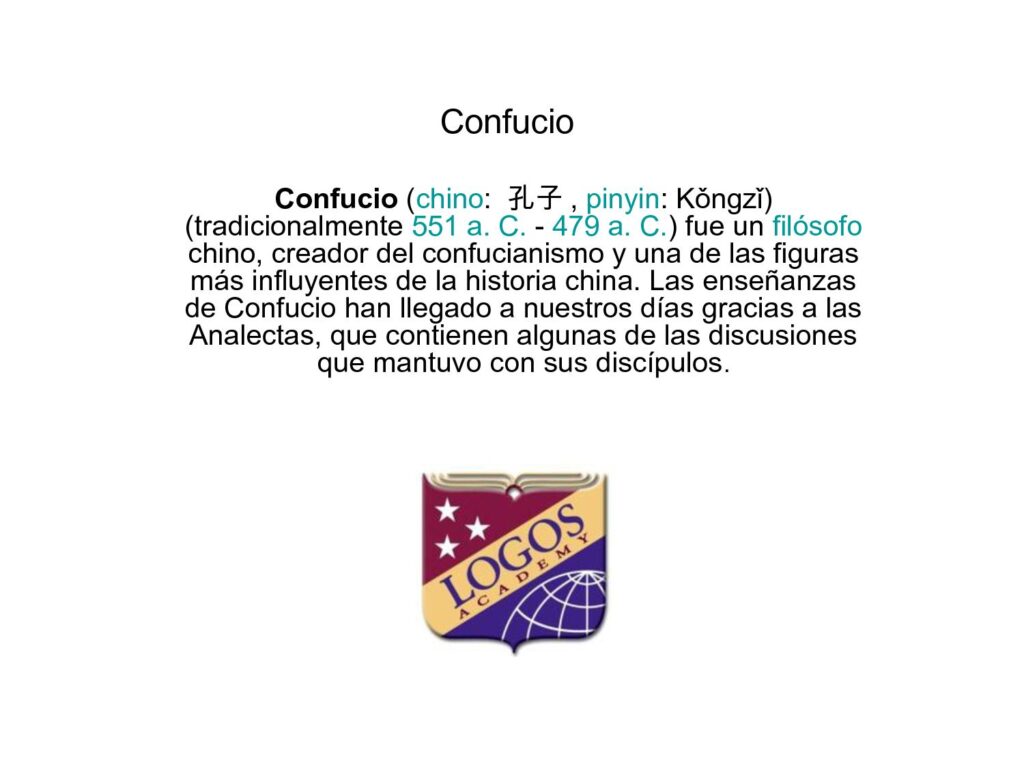 Confucio

Confucio (chino: 孔子 , pinyin: Kǒngzǐ) (tradicionalmente 551 a. C. - 479 a. C.) fue un filósofo chino, creador del confucianismo y una de las figuras más influyentes de la historia china. Las enseñanzas de Confucio han llegado a nuestros días gracias a las Analectas, que contienen algunas de las discusiones que mantuvo con sus discípulos.

LOGOS
ACADEMY